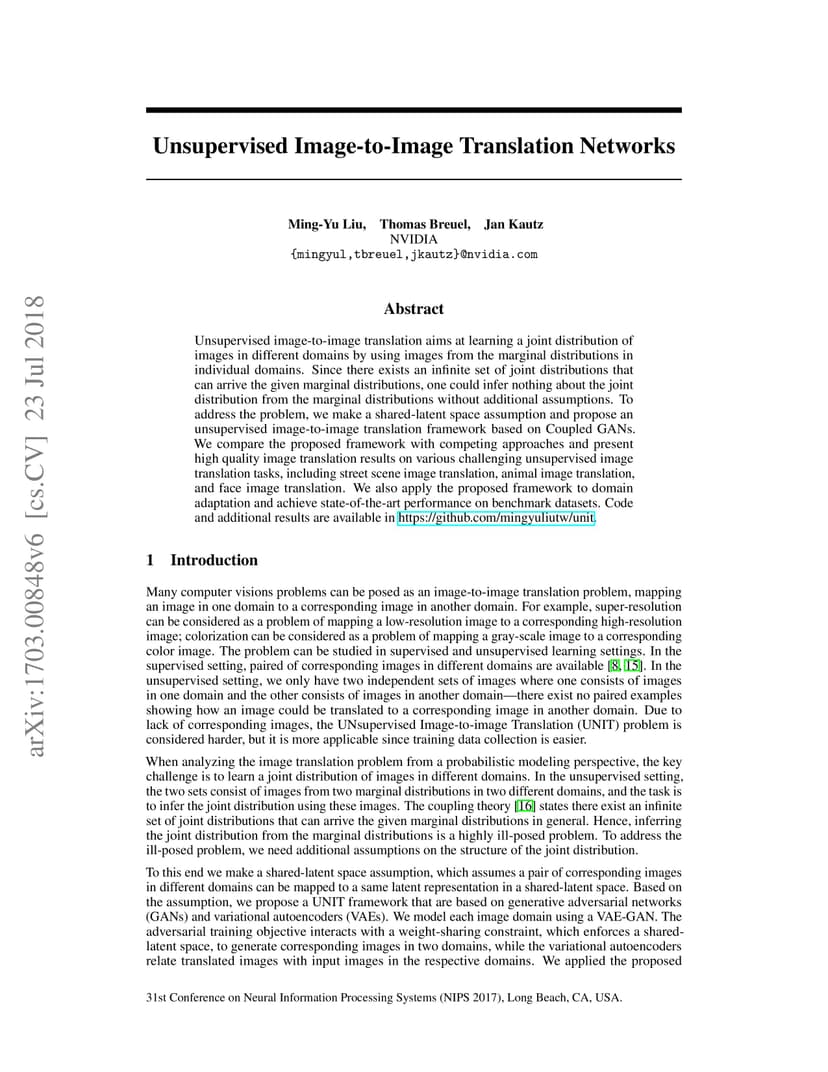 arXiv:1703.00848v6 [cs.CV] 23 Jul 2018

Unsupervised Image-to-Image Translation Networks

Ming-Yu Liu, Thomas Breuel, Jan Kautz
NVIDIA
{mingyul,tbreuel,jkautz}@nvidia.com

Abstract

Unsupervised image-to-image translation aims at learning a joint distribution of images in different domains by using images from the marginal distributions in individual domains. Since there exists an infinite set of joint distributions that can arrive the given marginal distributions, one could infer nothing about the joint distribution from the marginal distributions without additional assumptions. To address the problem, we make a shared-latent space assumption and propose an unsupervised image-to-image translation framework based on Coupled GANs. We compare the proposed framework with competing approaches and present high quality image translation results on various challenging unsupervised image translation tasks, including street scene image translation, animal image translation, and face image translation. We also apply the proposed framework to domain adaptation and achieve state-of-the-art performance on benchmark datasets. Code and additional results are available in https://github.com/mingyuliutw/unit.

1 Introduction

Many computer visions problems can be posed as an image-to-image translation problem, mapping an image in one domain to a corresponding image in another domain. For example, super-resolution can be considered as a problem of mapping a low-resolution image to a corresponding high-resolution image; colorization can be considered as a problem of mapping a gray-scale image to a corresponding color image. The problem can be studied in supervised and unsupervised learning settings. In the supervised setting, paired of corresponding images in different domains are available [8, 15]. In the unsupervised setting, we only have two independent sets of images where one consists of images in one domain and the other consists of images in another domain—there exist no paired examples showing how an image could be translated to a corresponding image in another domain. Due to lack of corresponding images, the UNsupervised Image-to-image Translation (UNIT) problem is considered harder, but it is more applicable since training data collection is easier.

When analyzing the image translation problem from a probabilistic modeling perspective, the key challenge is to learn a joint distribution of images in different domains. In the unsupervised setting, the two sets consist of images from two marginal distributions in two different domains, and the task is to infer the joint distribution using these images. The coupling theory [16] states there exist an infinite set of joint distributions that can arrive the given marginal distributions in general. Hence, inferring the joint distribution from the marginal distributions is a highly ill-posed problem. To address the ill-posed problem, we need additional assumptions on the structure of the joint distribution.

To this end we make a shared-latent space assumption, which assumes a pair of corresponding images in different domains can be mapped to a same latent representation in a shared-latent space. Based on the assumption, we propose a UNIT framework that are based on generative adversarial networks (GANs) and variational autoencoders (VAEs). We model each image domain using a VAE-GAN. The adversarial training objective interacts with a weight-sharing constraint, which enforces a shared-latent space, to generate corresponding images in two domains, while the variational autoencoders relate translated images with input images in the respective domains. We applied the proposed

31st Conference on Neural Information Processing Systems (NIPS 2017), Long Beach, CA, USA.